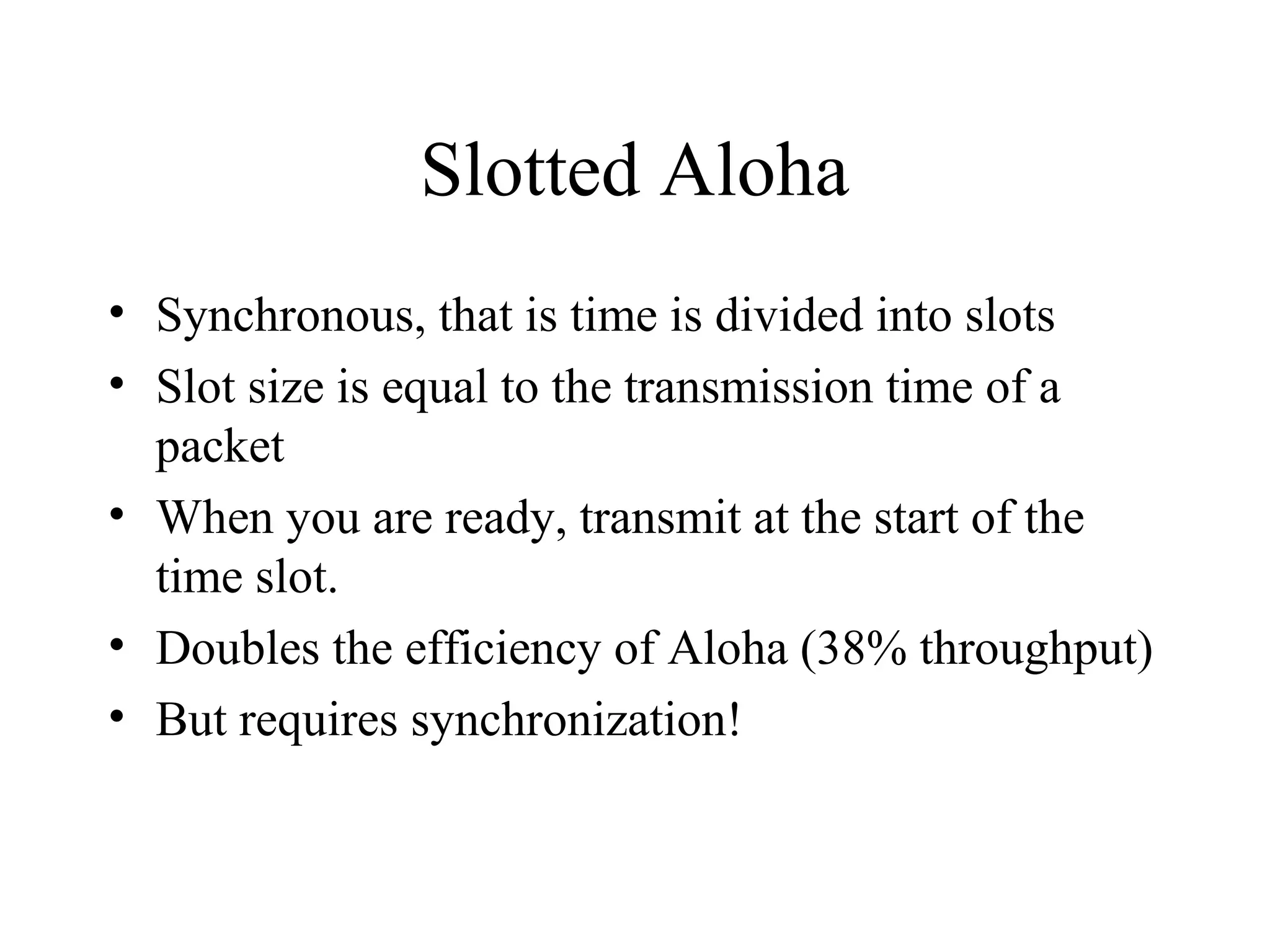 Slotted Aloha

• Synchronous, that is time is divided into slots
• Slot size is equal to the transmission time of a packet
• When you are ready, transmit at the start of the time slot.
• Doubles the efficiency of Aloha (38% throughput)
• But requires synchronization!